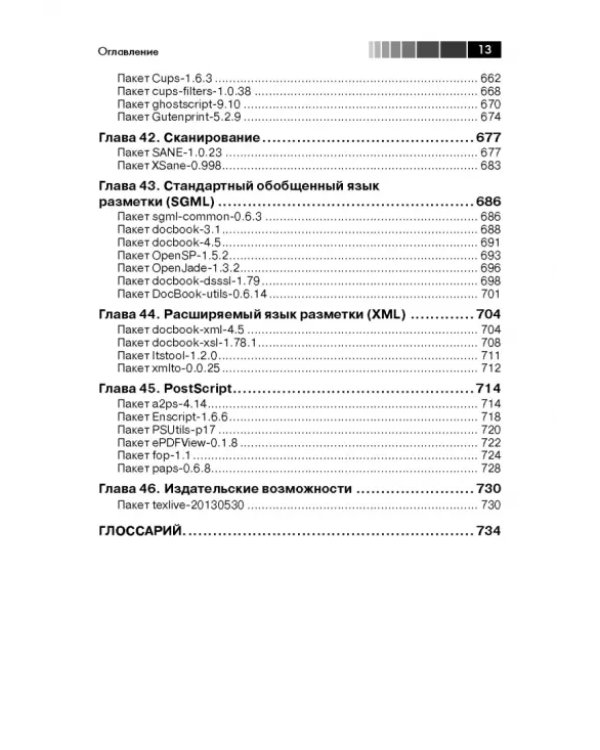 Оглавление 13

Пакет Cups-1.6.3 662
Пакет cups-filters-1.0.38 668
Пакет ghostscript-9.10 670
Пакет Gutenprint-5.2.9 674

Глава 42. Сканирование 677
Пакет SANE-1.0.23 677
Пакет XSane-0.998 683

Глава 43. Стандартный обобщенный язык разметки (SGML) 686
Пакет sgml-common-0.6.3 686
Пакет docbook-3.1 688
Пакет docbook-4.5 691
Пакет OpenSP-1.5.2 693
Пакет OpenJade-1.3.2 696
Пакет docbook-dsssl-1.79 698
Пакет DocBook-utils-0.6.14 701

Глава 44. Расширяемый язык разметки (XML) 704
Пакет docbook-xml-4.5 704
Пакет docbook-xsl-1.78.1 708
Пакет Itstool-1.2.0 711
Пакет xmlto-0.0.25 712

Глава 45. PostScript 714
Пакет a2ps-4.14 714
Пакет Enscript-1.6.6 718
Пакет PSUtils-p17 720
Пакет ePDFView-0.1.8 722
Пакет fop-1.1 724
Пакет paps-0.6.8 728

Глава 46. Издательские возможности 730
Пакет texlive-20130530 730

ГЛОССАРИЙ 734